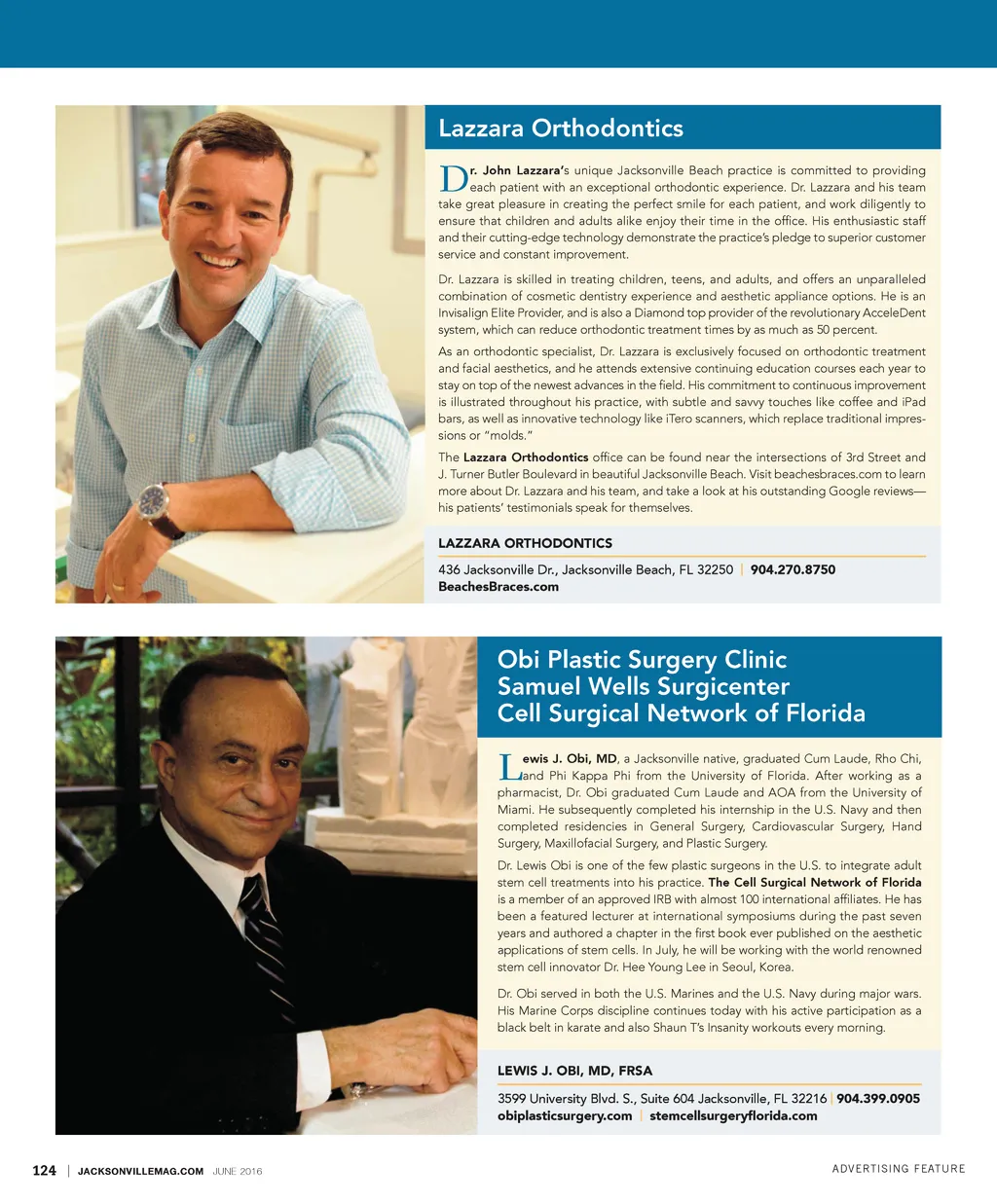 Lazzara Orthodontics

Dr. John Lazzara's unique Jacksonville Beach practice is committed to providing each patient with an exceptional orthodontic experience. Dr. Lazzara and his team take great pleasure in creating the perfect smile for each patient, and work diligently to ensure that children and adults alike enjoy their time in the office. His enthusiastic staff and their cutting-edge technology demonstrate the practice's pledge to superior customer service and constant improvement.

Dr. Lazzara is skilled in treating children, teens, and adults, and offers an unparalleled combination of cosmetic dentistry experience and aesthetic appliance options. He is an Invisalign Elite Provider, and is also a Diamond top provider of the revolutionary AcceleDent system, which can reduce orthodontic treatment times by as much as 50 percent.

As an orthodontic specialist, Dr. Lazzara is exclusively focused on orthodontic treatment and facial aesthetics, and he attends extensive continuing education courses each year to stay on top of the newest advances in the field. His commitment to continuous improvement is illustrated throughout his practice, with subtle and savvy touches like coffee and iPad bars, as well as innovative technology like iTero scanners, which replace traditional impressions or "molds."

The Lazzara Orthodontics office can be found near the intersections of 3rd Street and J. Turner Butler Boulevard in beautiful Jacksonville Beach. Visit beachesbraces.com to learn more about Dr. Lazzara and his team, and take a look at his outstanding Google reviews—his patients' testimonials speak for themselves.

LAZZARA ORTHODONTICS

436 Jacksonville Dr., Jacksonville Beach, FL 32250 | 904.270.8750
BeachesBraces.com

Obi Plastic Surgery Clinic
Samuel Wells Surgicenter
Cell Surgical Network of Florida

Lewis J. Obi, MD, a Jacksonville native, graduated Cum Laude, Rho Chi, and Phi Kappa Phi from the University of Florida. After working as a pharmacist, Dr. Obi graduated Cum Laude and AOA from the University of Miami. He subsequently completed his internship in the U.S. Navy and then completed residencies in General Surgery, Cardiovascular Surgery, Hand Surgery, Maxillofacial Surgery, and Plastic Surgery.

Dr. Lewis Obi is one of the few plastic surgeons in the U.S. to integrate adult stem cell treatments into his practice. The Cell Surgical Network of Florida is a member of an approved IRB with almost 100 international affiliates. He has been a featured lecturer at international symposiums during the past seven years and authored a chapter in the first book ever published on the aesthetic applications of stem cells. In July, he will be working with the world renowned stem cell innovator Dr. Hee Young Lee in Seoul, Korea.

Dr. Obi served in both the U.S. Marines and the U.S. Navy during major wars. His Marine Corps discipline continues today with his active participation as a black belt in karate and also Shaun T's Insanity workouts every morning.

LEWIS J. OBI, MD, FRSA

3599 University Blvd. S., Suite 604 Jacksonville, FL 32216 | 904.399.0905
obiplasticsurgery.com | stemcellsurgeryflorida.com

124 | JACKSONVILLEMAG.COM JUNE 2016

ADVERTISING FEATURE